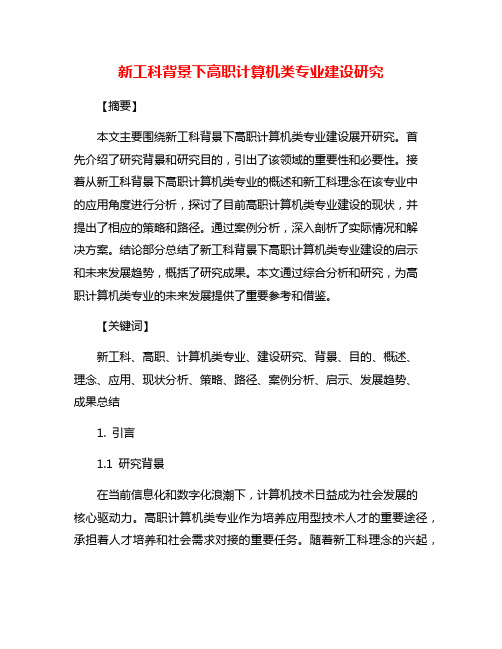 新工科背景下高职计算机类专业建设研究

【摘要】

本文主要围绕新工科背景下高职计算机类专业建设展开研究。首先介绍了研究背景和研究目的，引出了该领域的重要性和必要性。接着从新工科背景下高职计算机类专业的概述和新工科理念在该专业中的应用角度进行分析，探讨了目前高职计算机类专业建设的现状，并提出了相应的策略和路径。通过案例分析，深入剖析了实际情况和解决方案。结论部分总结了新工科背景下高职计算机类专业建设的启示和未来发展趋势，概括了研究成果。本文通过综合分析和研究，为高职计算机类专业的未来发展提供了重要参考和借鉴。

【关键词】

新工科、高职、计算机类专业、建设研究、背景、目的、概述、理念、应用、现状分析、策略、路径、案例分析、启示、发展趋势、成果总结

1. 引言

1.1 研究背景

在当前信息化和数字化浪潮下，计算机技术日益成为社会发展的核心驱动力。高职计算机类专业作为培养应用型技术人才的重要途径，承担着人才培养和社会需求对接的重要任务。随着新工科理念的兴起，